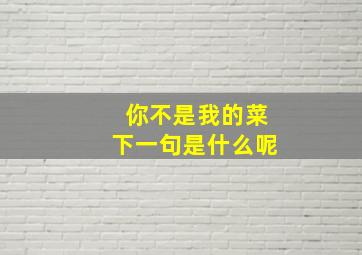 你不是我的菜
下一句是什么呢